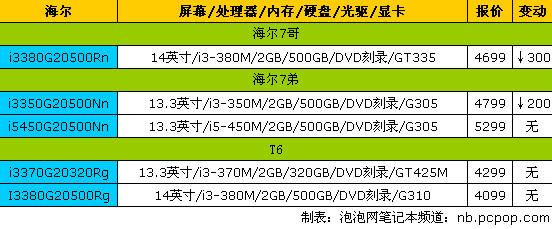 | 海尔 | 屏幕/处理器/内存/硬盘/光驱/显卡 | 报价 | 变动 |
|---|---|---|---|
| 海尔7哥 | | | |
| i3380G20500Rn | 14英寸/i3-380M/2GB/500GB/DVD刻录/GT335 | 4699 | ↓300 |
| 海尔7弟 | | | |
| i3350G20500Nn | 13.3英寸/i3-350M/2GB/500GB/DVD刻录/G305 | 4799 | ↓200 |
| i5450G20500Nn | 13.3英寸/i5-450M/2GB/500GB/DVD刻录/G305 | 5299 | 无 |
| T6 | | | |
| i3370G20320Rg | 13.3英寸/i3-370M/2GB/320GB/DVD刻录/GT425M | 4299 | 无 |
| I3380G20500Rg | 14英寸/i3-380M/2GB/500GB/DVD刻录/G310 | 4099 | 无 |

制表：泡泡网笔记本频道：nb.pcpop.com